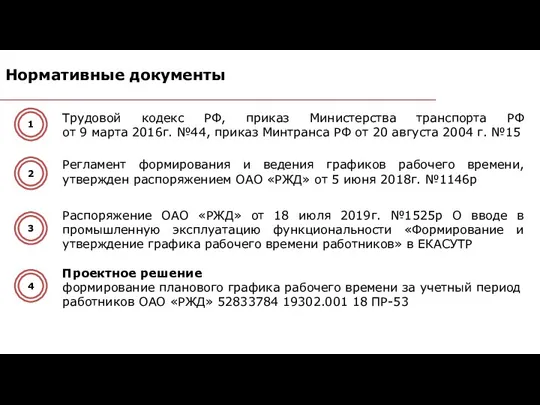 Нормативные документы

1

Трудовой кодекс РФ, приказ Министерства транспорта РФ от 9 марта 2016г. №44, приказ Минтранса РФ от 20 августа 2004 г. №15

2

Регламент формирования и ведения графиков рабочего времени, утвержден распоряжением ОАО «РЖД» от 5 июня 2018г. №1146р

3

Распоряжение ОАО «РЖД» от 18 июля 2019г. №1525р О вводе в промышленную эксплуатацию функциональности «Формирование и утверждение графика рабочего времени работников» в ЕКАСУТР

4

Проектное решение
формирование планового графика рабочего времени за учетный период работников ОАО «РЖД» 52833784 19302.001 18 ПР-53